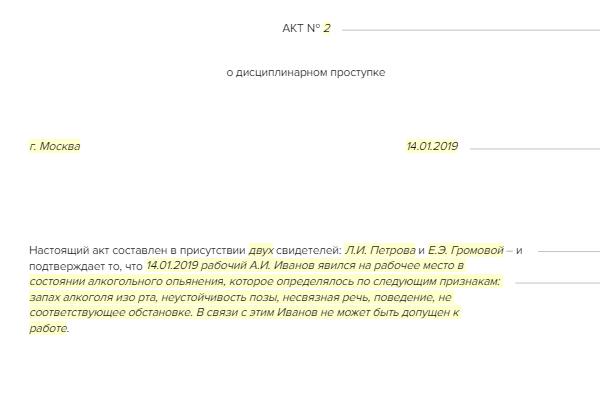 АКТ № 2

о дисциплинарном проступке

г. Москва

14.01.2019

Настоящий акт составлен в присутствии двух свидетелей: Л.И. Петрова и Е.Э. Громовой – и подтверждает то, что 14.01.2019 рабочий А.И. Иванов явился на рабочее место в состоянии алкогольного опьянения, которое определялось по следующим признакам: запах алкоголя изо рта, неустойчивость позы, несвязная речь, поведение, не соответствующее обстановке. В связи с этим Иванов не может быть допущен к работе.